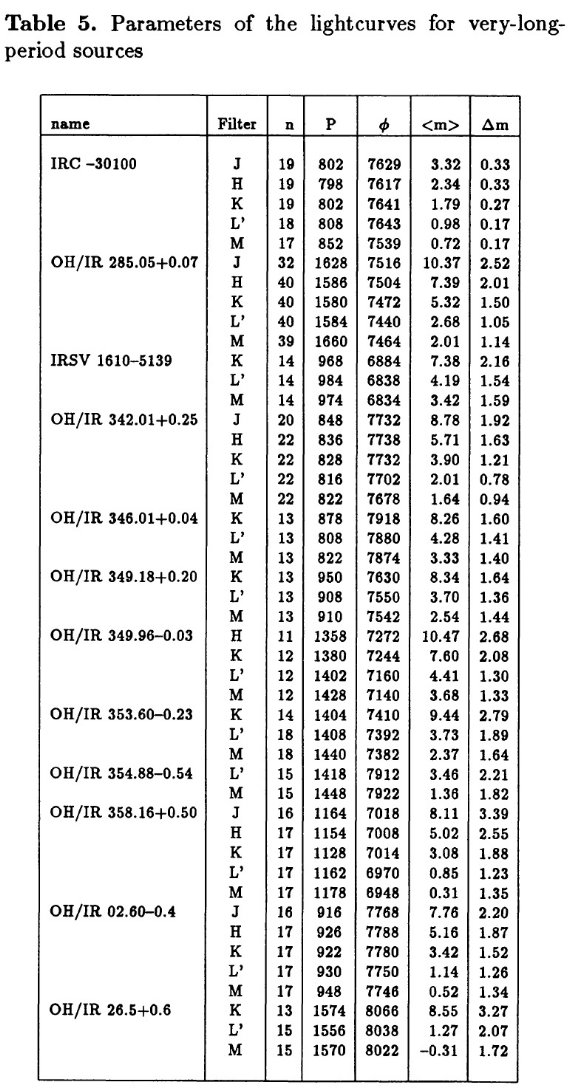 **Table 5.** Parameters of the lightcurves for very-long-period sources

| name | Filter | n | P | $\phi$ | <m> | $\Delta$m |
|---|---|---|---|---|---|---|
| IRC –30100 | J | 19 | 802 | 7629 | 3.32 | 0.33 |
| | H | 19 | 798 | 7617 | 2.34 | 0.33 |
| | K | 19 | 802 | 7641 | 1.79 | 0.27 |
| | L' | 18 | 808 | 7643 | 0.98 | 0.17 |
| | M | 17 | 852 | 7539 | 0.72 | 0.17 |
| OH/IR 285.05+0.07 | J | 32 | 1628 | 7516 | 10.37 | 2.52 |
| | H | 40 | 1586 | 7504 | 7.39 | 2.01 |
| | K | 40 | 1580 | 7472 | 5.32 | 1.50 |
| | L' | 40 | 1584 | 7440 | 2.68 | 1.05 |
| | M | 39 | 1660 | 7464 | 2.01 | 1.14 |
| IRSV 1610–5139 | K | 14 | 968 | 6884 | 7.38 | 2.16 |
| | L' | 14 | 984 | 6838 | 4.19 | 1.54 |
| | M | 14 | 974 | 6834 | 3.42 | 1.59 |
| OH/IR 342.01+0.25 | J | 20 | 848 | 7732 | 8.78 | 1.92 |
| | H | 22 | 836 | 7738 | 5.71 | 1.63 |
| | K | 22 | 828 | 7732 | 3.90 | 1.21 |
| | L' | 22 | 816 | 7702 | 2.01 | 0.78 |
| | M | 22 | 822 | 7678 | 1.64 | 0.94 |
| OH/IR 346.01+0.04 | K | 13 | 878 | 7918 | 8.26 | 1.60 |
| | L' | 13 | 808 | 7880 | 4.28 | 1.41 |
| | M | 13 | 822 | 7874 | 3.33 | 1.40 |
| OH/IR 349.18+0.20 | K | 13 | 950 | 7630 | 8.34 | 1.64 |
| | L' | 13 | 908 | 7550 | 3.70 | 1.36 |
| | M | 13 | 910 | 7542 | 2.54 | 1.44 |
| OH/IR 349.96–0.03 | H | 11 | 1358 | 7272 | 10.47 | 2.68 |
| | K | 12 | 1380 | 7244 | 7.60 | 2.08 |
| | L' | 12 | 1402 | 7160 | 4.41 | 1.30 |
| | M | 12 | 1428 | 7140 | 3.68 | 1.33 |
| OH/IR 353.60–0.23 | K | 14 | 1404 | 7410 | 9.44 | 2.79 |
| | L' | 18 | 1408 | 7392 | 3.73 | 1.89 |
| | M | 18 | 1440 | 7382 | 2.37 | 1.64 |
| OH/IR 354.88–0.54 | L' | 15 | 1418 | 7912 | 3.46 | 2.21 |
| | M | 15 | 1448 | 7922 | 1.36 | 1.82 |
| OH/IR 358.16+0.50 | J | 16 | 1164 | 7018 | 8.11 | 3.39 |
| | H | 17 | 1154 | 7008 | 5.02 | 2.55 |
| | K | 17 | 1128 | 7014 | 3.08 | 1.88 |
| | L' | 17 | 1162 | 6970 | 0.85 | 1.23 |
| | M | 17 | 1178 | 6948 | 0.31 | 1.35 |
| OH/IR 02.60–0.4 | J | 16 | 916 | 7768 | 7.76 | 2.20 |
| | H | 17 | 926 | 7788 | 5.16 | 1.87 |
| | K | 17 | 922 | 7780 | 3.42 | 1.52 |
| | L' | 17 | 930 | 7750 | 1.14 | 1.26 |
| | M | 17 | 948 | 7746 | 0.52 | 1.34 |
| OH/IR 26.5+0.6 | K | 13 | 1574 | 8066 | 8.55 | 3.27 |
| | L' | 15 | 1556 | 8038 | 1.27 | 2.07 |
| | M | 15 | 1570 | 8022 | –0.31 | 1.72 |